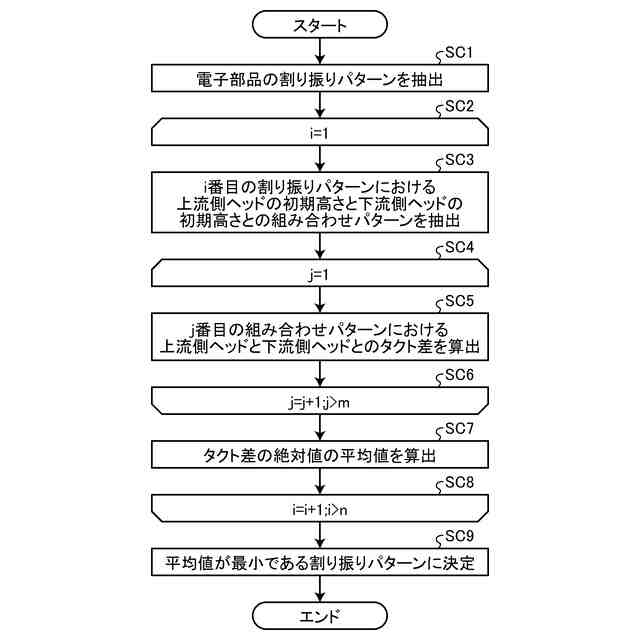 スタート

SC1
電子部品の割り振りパターンを抽出

SC2
i=1

SC3
i番目の割り振りパターンにおける上流側ヘッドの初期高さと下流側ヘッドの初期高さとの組み合わせパターンを抽出

SC4
j=1

SC5
j番目の組み合わせパターンにおける上流側ヘッドと下流側ヘッドとのタクト差を算出

SC6
j=j+1;j>m

SC7
タクト差の絶対値の平均値を算出

SC8
i=i+1;i>n

SC9
平均値が最小である割り振りパターンに決定

エンド